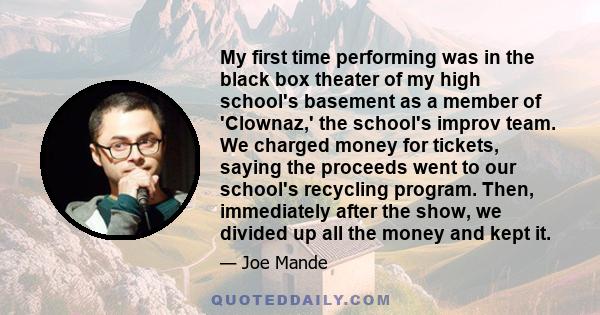 My first time performing was in the black box theater of my high school's basement as a member of 'Clownaz,' the school's improv team. We charged money for tickets, saying the proceeds went to our school's recycling program. Then, immediately after the show, we divided up all the money and kept it.

— Joe Mande

QUOTEDDAILY.COM